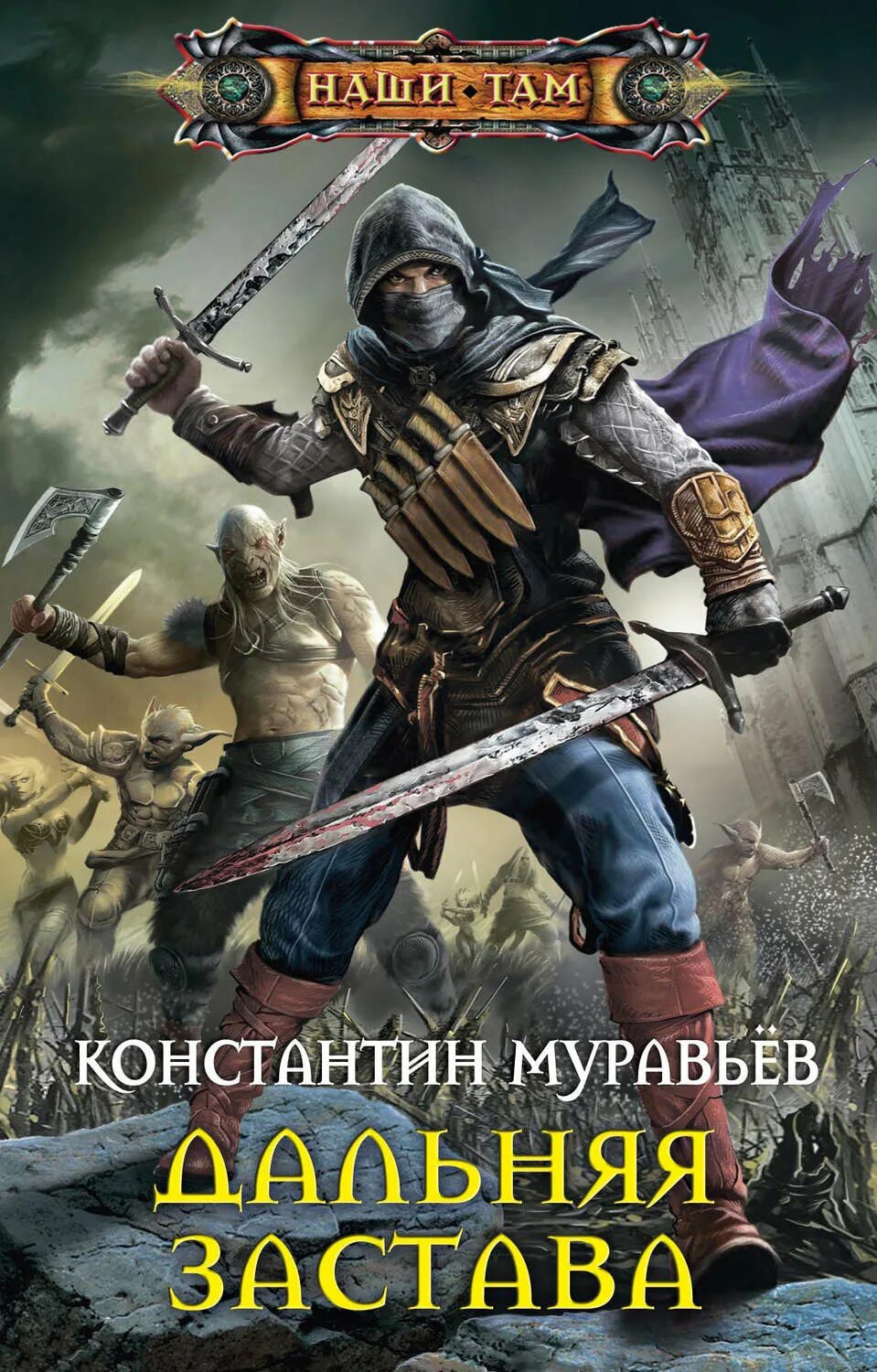 НАШИ • ТАМ

КОНСТАНТИН МУРАВЬЁВ

ДАЛЬНЯЯ ЗАСТАВА